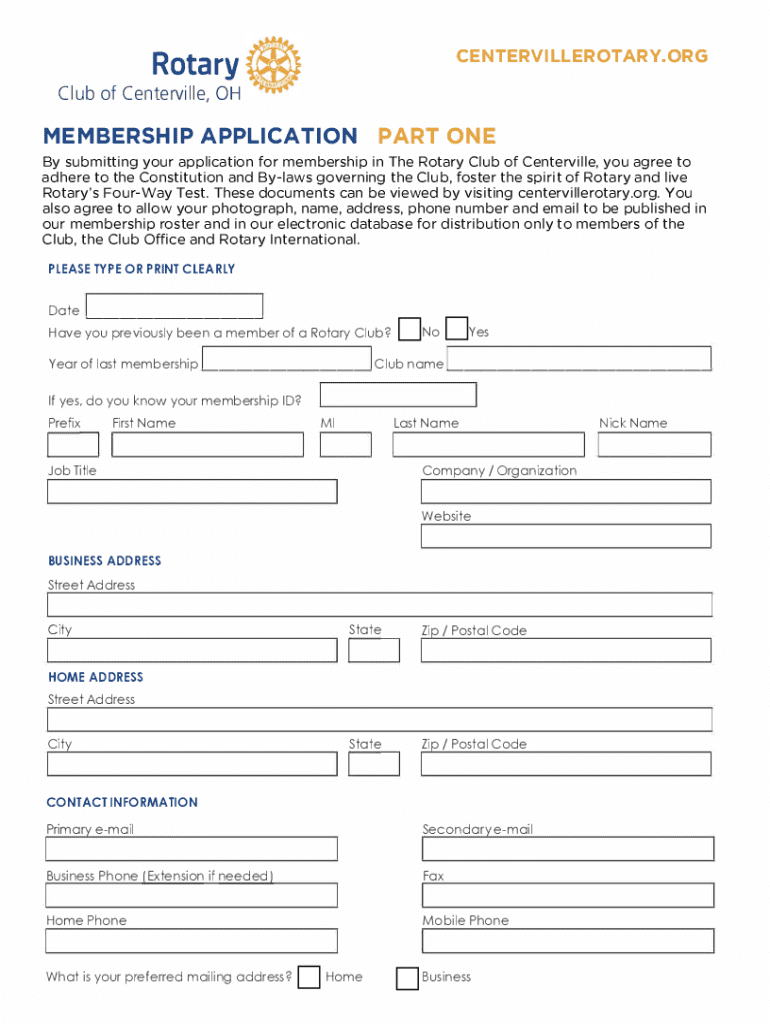 Rotary
Club of Centerville, OH

CENTERVILLEROTARY.ORG

MEMBERSHIP APPLICATION PART ONE

By submitting your application for membership in The Rotary Club of Centerville, you agree to adhere to the Constitution and By-laws governing the Club, foster the spirit of Rotary and live Rotary's Four-Way Test. These documents can be viewed by visiting centervillerotary.org. You also agree to allow your photograph, name, address, phone number and email to be published in our membership roster and in our electronic database for distribution only to members of the Club, the Club Office and Rotary International.

PLEASE TYPE OR PRINT CLEARLY

Date

Have you previously been a member of a Rotary Club? No Yes

Year of last membership Club name

If yes, do you know your membership ID?

Prefix First Name MI Last Name Nick Name

Job Title Company / Organization

Website

BUSINESS ADDRESS

Street Address

City State Zip / Postal Code

HOME ADDRESS

Street Address

City State Zip / Postal Code

CONTACT INFORMATION

Primary e-mail Secondary e-mail

Business Phone (Extension if needed) Fax

Home Phone Mobile Phone

What is your preferred mailing address? Home Business